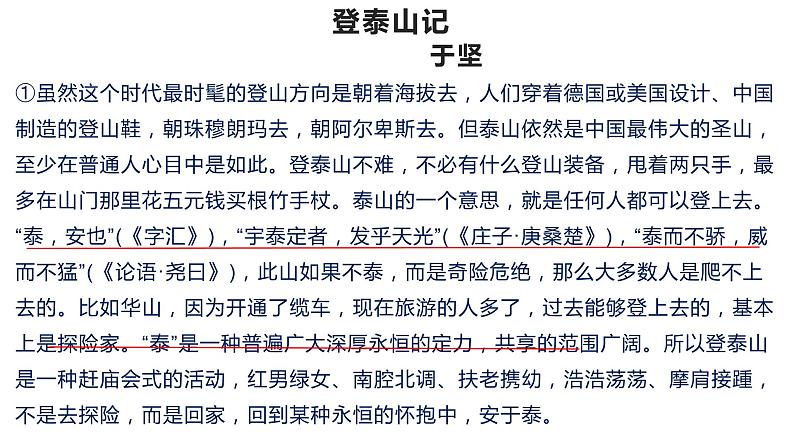 登泰山记

于坚

①虽然这个时代最时髦的登山方向是朝着海拔去，人们穿着德国或美国设计、中国制造的登山鞋，朝珠穆朗玛去，朝阿尔卑斯去。但泰山依然是中国最伟大的圣山，至少在普通人心目中是如此。登泰山不难，不必有什么登山装备，甩着两只手，最多在山门那里花五元钱买根竹手杖。泰山的一个意思，就是任何人都可以登上去。“泰，安也”(《字汇》)，“宇泰定者，发乎天光”(《庄子·庚桑楚》)，“泰而不骄，威而不猛”(《论语·尧曰》)，此山如果不泰，而是奇险危绝，那么大多数人是爬不上去的。比如华山，因为开通了缆车，现在旅游的人多了，过去能够登上去的，基本上是探险家。“泰”是一种普遍广大深厚永恒的定力，共享的范围广阔。所以登泰山是一种赶庙会式的活动，红男绿女、南腔北调、扶老携幼，浩浩荡荡、摩肩接踵，不是去探险，而是回家，回到某种永恒的怀抱中，安于泰。